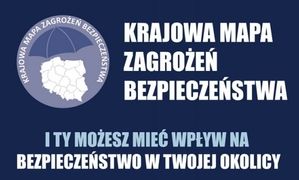 KRAJOWA MAPA ZAGROŻEŃ BEZPIECZEŃSTWA

KRAJOWA MAPA ZAGROŻEŃ BEZPIECZEŃSTWA

I TY MOŻESZ MIEĆ WPŁYW NA BEZPIECZEŃSTWO W TWOJEJ OKOLICY